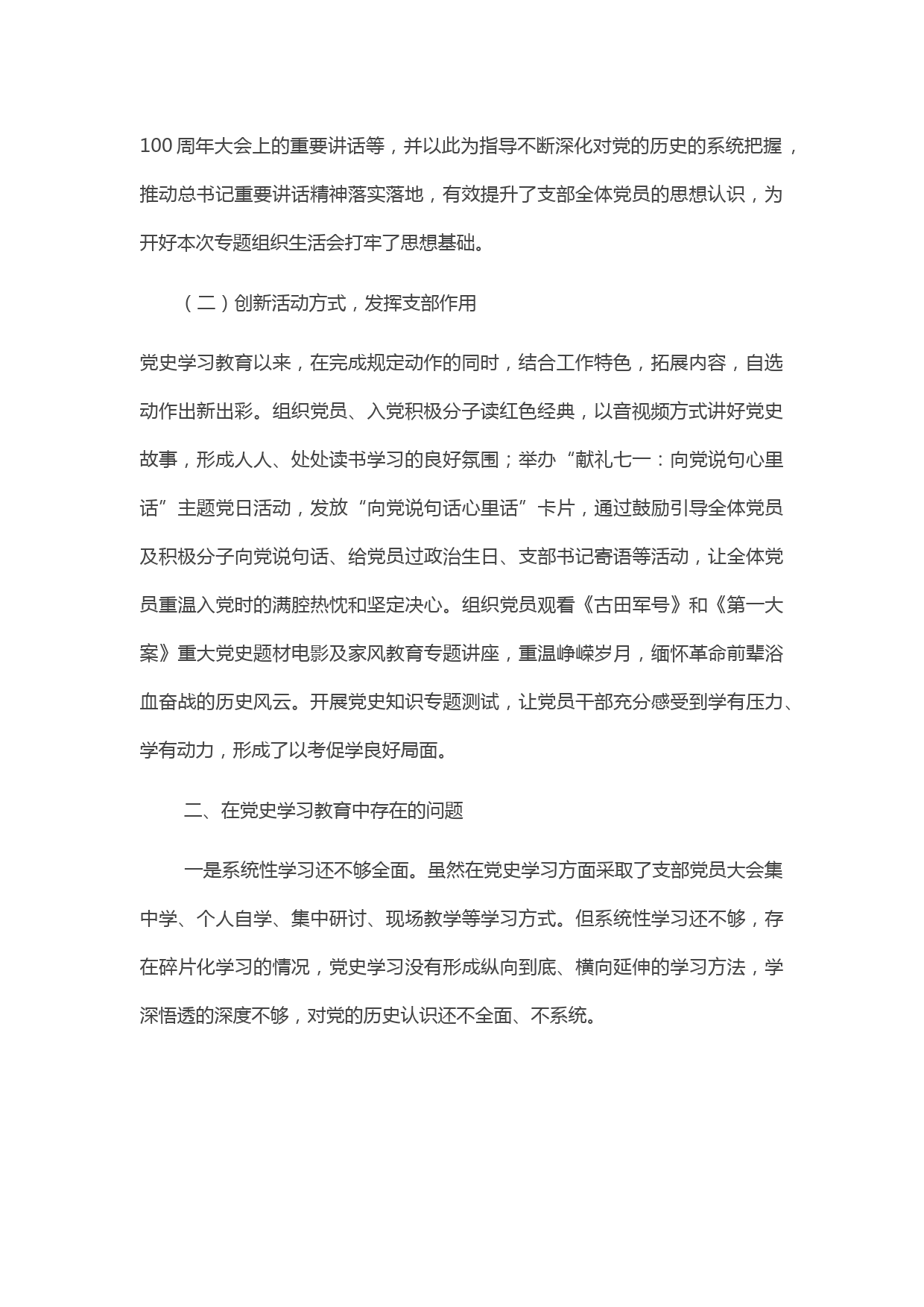 100 周年大会上的重要讲话等，并以此为指导不断深化对党的历史的系统把握，推动总书记重要讲话精神落实落地，有效提升了支部全体党员的思想认识，为开好本次专题组织生活会打牢了思想基础。

（二）创新活动方式，发挥支部作用

党史学习教育以来，在完成规定动作的同时，结合工作特色，拓展内容，自选动作出新出彩。组织党员、入党积极分子读红色经典，以音视频方式讲好党史故事，形成人人、处处读书学习的良好氛围；举办“献礼七一：向党说句心里话”主题党日活动，发放“向党说句话心里话”卡片，通过鼓励引导全体党员及积极分子向党说句话、给党员过政治生日、支部书记寄语等活动，让全体党员重温入党时的满腔热忱和坚定决心。组织党员观看《古田军号》和《第一大案》重大党史题材电影及家风教育专题讲座，重温峥嵘岁月，缅怀革命前辈浴血奋战的历史风云。开展党史知识专题测试，让党员干部充分感受到学有压力、学有动力，形成了以考促学良好局面。

二、在党史学习教育中存在的问题

一是系统性学习还不够全面。虽然在党史学习方面采取了支部党员大会集中学、个人自学、集中研讨、现场教学等学习方式。但系统性学习还不够，存在碎片化学习的情况，党史学习没有形成纵向到底、横向延伸的学习方法，学深悟透的深度不够，对党的历史认识还不全面、不系统。